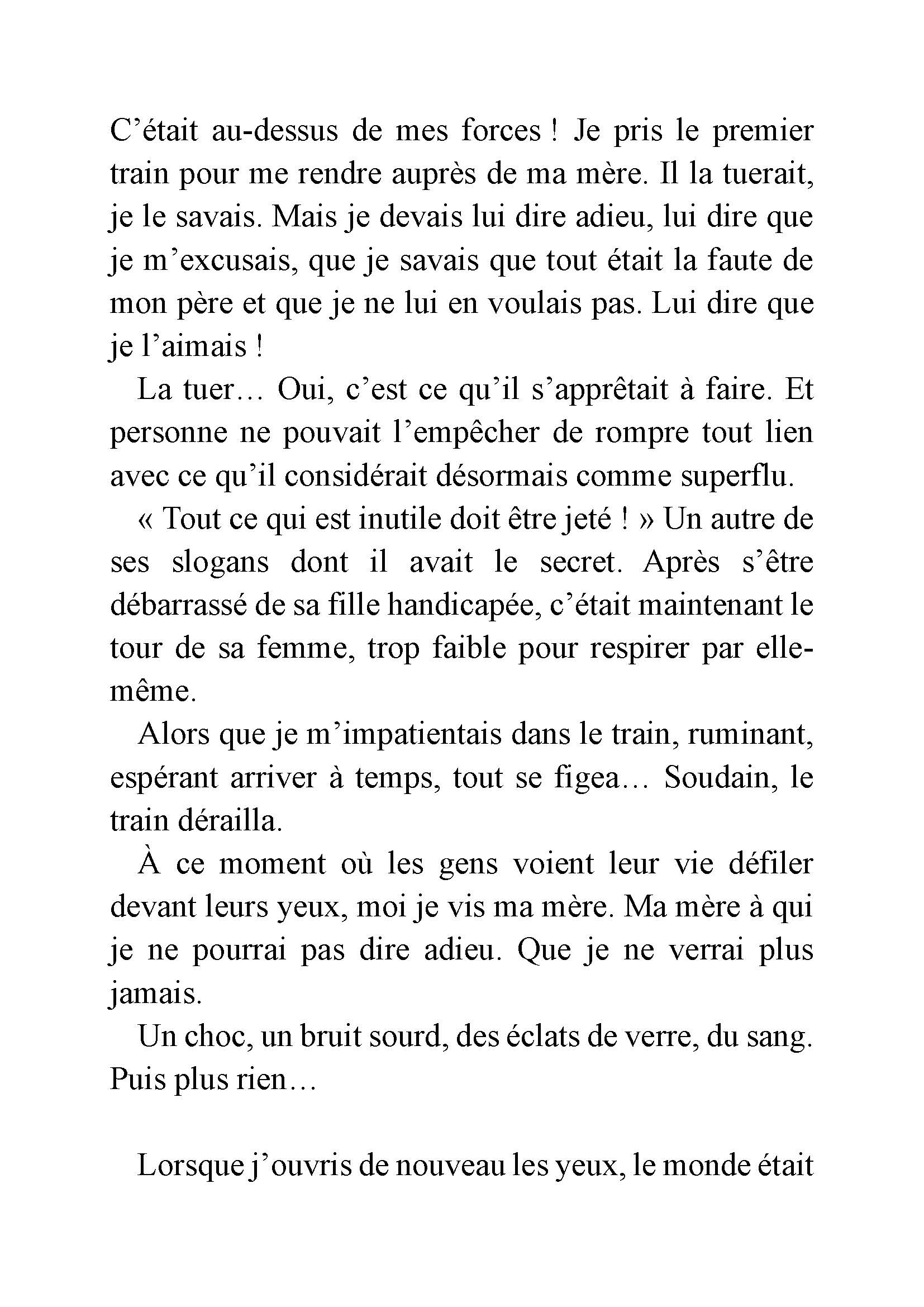 C’était au-dessus de mes forces ! Je pris le premier train pour me rendre auprès de ma mère. Il la tuerait, je le savais. Mais je devais lui dire adieu, lui dire que je m’excusais, que je savais que tout était la faute de mon père et que je ne lui en voulais pas. Lui dire que je l’aimais !

La tuer… Oui, c’est ce qu’il s’apprêtait à faire. Et personne ne pouvait l’empêcher de rompre tout lien avec ce qu’il considérait désormais comme superflu.

« Tout ce qui est inutile doit être jeté ! » Un autre de ses slogans dont il avait le secret. Après s’être débarrassé de sa fille handicapée, c’était maintenant le tour de sa femme, trop faible pour respirer par elle-même.

Alors que je m’impatientais dans le train, ruminant, espérant arriver à temps, tout se figea… Soudain, le train dérailla.

À ce moment où les gens voient leur vie défiler devant leurs yeux, moi je vis ma mère. Ma mère à qui je ne pourrai pas dire adieu. Que je ne verrai plus jamais.

Un choc, un bruit sourd, des éclats de verre, du sang. Puis plus rien…

Lorsque j’ouvris de nouveau les yeux, le monde était